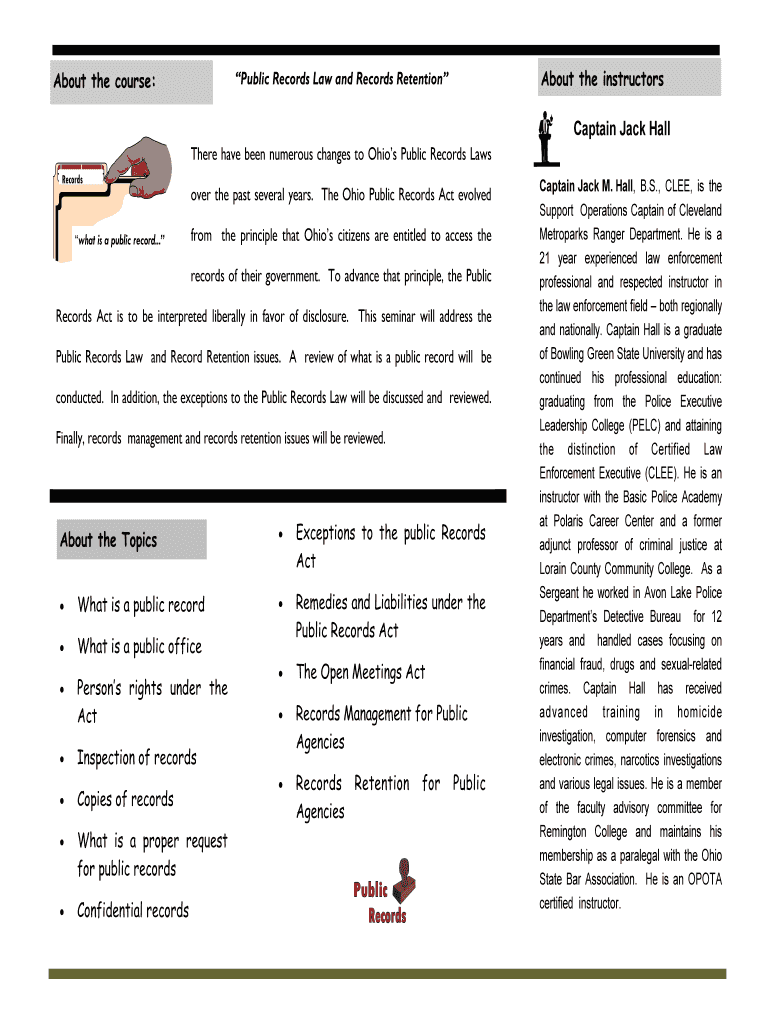 About the course:

"Public Records Law and Records Retention"

Records

"what is a public record..."

There have been numerous changes to Ohio's Public Records Laws over the past several years. The Ohio Public Records Act evolved from the principle that Ohio's citizens are entitled to access the records of their government. To advance that principle, the Public Records Act is to be interpreted liberally in favor of disclosure. This seminar will address the Public Records Law and Record Retention issues. A review of what is a public record will be conducted. In addition, the exceptions to the Public Records Law will be discussed and reviewed. Finally, records management and records retention issues will be reviewed.

About the Topics

• What is a public record
• What is a public office
• Person's rights under the Act
• Inspection of records
• Copies of records
• What is a proper request for public records
• Confidential records

• Exceptions to the public Records Act
• Remedies and Liabilities under the Public Records Act
• The Open Meetings Act
• Records Management for Public Agencies
• Records Retention for Public Agencies

Public Records

About the instructors

Captain Jack Hall

Captain Jack M. Hall, B.S., CLEE, is the Support Operations Captain of Cleveland Metroparks Ranger Department. He is a 21 year experienced law enforcement professional and respected instructor in the law enforcement field – both regionally and nationally. Captain Hall is a graduate of Bowling Green State University and has continued his professional education: graduating from the Police Executive Leadership College (PELC) and attaining the distinction of Certified Law Enforcement Executive (CLEE). He is an instructor with the Basic Police Academy at Polaris Career Center and a former adjunct professor of criminal justice at Lorain County Community College. As a Sergeant he worked in Avon Lake Police Department's Detective Bureau for 12 years and handled cases focusing on financial fraud, drugs and sexual-related crimes. Captain Hall has received advanced training in homicide investigation, computer forensics and electronic crimes, narcotics investigations and various legal issues. He is a member of the faculty advisory committee for Remington College and maintains his membership as a paralegal with the Ohio State Bar Association. He is an OPOTA certified instructor.